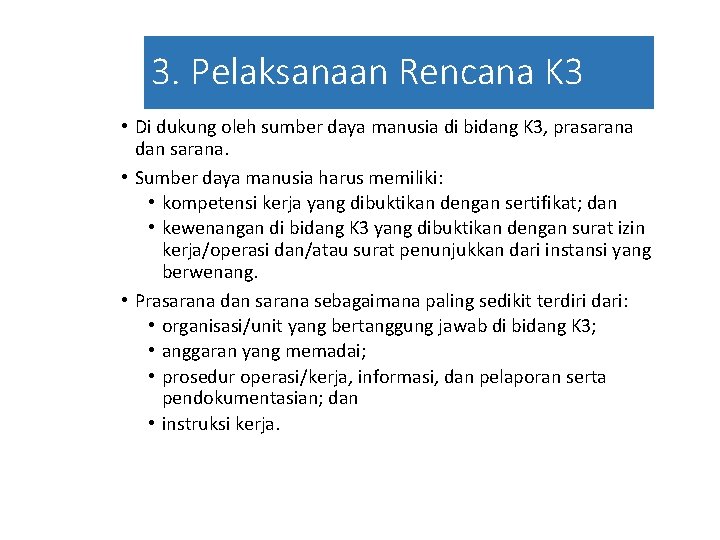 3. Pelaksanaan Rencana K3

• Di dukung oleh sumber daya manusia di bidang K3, prasarana dan sarana.
• Sumber daya manusia harus memiliki:
  • kompetensi kerja yang dibuktikan dengan sertifikat; dan
  • kewenangan di bidang K3 yang dibuktikan dengan surat izin kerja/operasi dan/atau surat penunjukkan dari instansi yang berwenang.
• Prasarana dan sarana sebagaimana paling sedikit terdiri dari:
  • organisasi/unit yang bertanggung jawab di bidang K3;
  • anggaran yang memadai;
  • prosedur operasi/kerja, informasi, dan pelaporan serta pendokumentasian; dan
  • instruksi kerja.